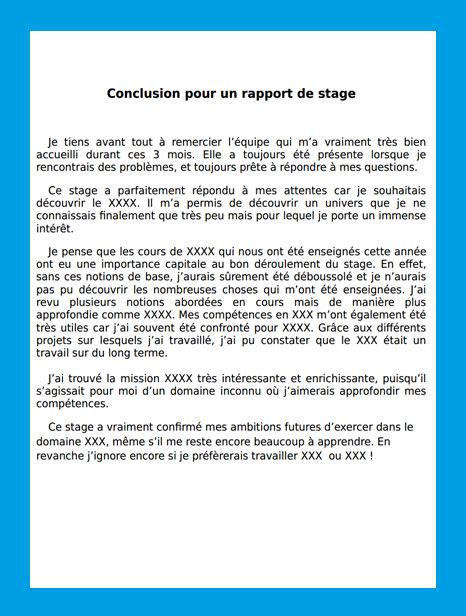 Conclusion pour un rapport de stage

Je tiens avant tout à remercier l'équipe qui m'a vraiment très bien accueilli durant ces 3 mois. Elle a toujours été présente lorsque je rencontrais des problèmes, et toujours prête à répondre à mes questions.

Ce stage a parfaitement répondu à mes attentes car je souhaitais découvrir le XXXX. Il m'a permis de découvrir un univers que je ne connaissais finalement que très peu mais pour lequel je porte un immense intérêt.

Je pense que les cours de XXXX qui nous ont été enseignés cette année ont eu une importance capitale au bon déroulement du stage. En effet, sans ces notions de base, j'aurais sûrement été déboussolé et je n'aurais pas pu découvrir les nombreuses choses qui m'ont été enseignées. J'ai revu plusieurs notions abordées en cours mais de manière plus approfondie comme XXXX. Mes compétences en XXX m'ont également été très utiles car j'ai souvent été confronté pour XXXX. Grâce aux différents projets sur lesquels j'ai travaillé, j'ai pu constater que le XXX était un travail sur du long terme.

J'ai trouvé la mission XXXX très intéressante et enrichissante, puisqu'il s'agissait pour moi d'un domaine inconnu où j'aimerais approfondir mes compétences.

Ce stage a vraiment confirmé mes ambitions futures d'exercer dans le domaine XXX, même s'il me reste encore beaucoup à apprendre. En revanche j'ignore encore si je préfèrerais travailler XXX ou XXX !